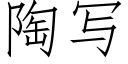 陶写